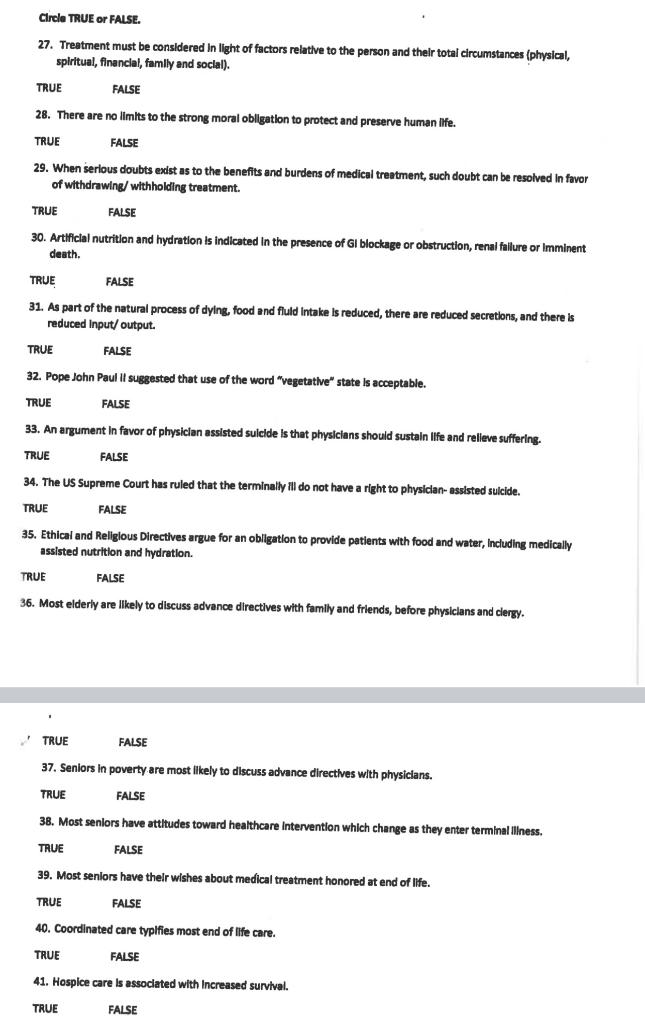 Circle TRUE or FALSE.

27. Treatment must be considered in light of factors relative to the person and their total circumstances (physical, spiritual, financial, family and social).

TRUE FALSE

28. There are no limits to the strong moral obligation to protect and preserve human life.

TRUE FALSE

29. When serious doubts exist as to the benefits and burdens of medical treatment, such doubt can be resolved in favor of withdrawing/ withholding treatment.

TRUE FALSE

30. Artificial nutrition and hydration is indicated in the presence of GI blockage or obstruction, renal failure or imminent death.

TRUE FALSE

31. As part of the natural process of dying, food and fluid intake is reduced, there are reduced secretions, and there is reduced input/ output.

TRUE FALSE

32. Pope John Paul II suggested that use of the word "vegetative" state is acceptable.

TRUE FALSE

33. An argument in favor of physician assisted suicide is that physicians should sustain life and relieve suffering.

TRUE FALSE

34. The US Supreme Court has ruled that the terminally ill do not have a right to physician- assisted suicide.

TRUE FALSE

35. Ethical and Religious Directives argue for an obligation to provide patients with food and water, including medically assisted nutrition and hydration.

TRUE FALSE

36. Most elderly are likely to discuss advance directives with family and friends, before physicians and clergy.

TRUE FALSE

37. Seniors in poverty are most likely to discuss advance directives with physicians.

TRUE FALSE

38. Most seniors have attitudes toward healthcare intervention which change as they enter terminal illness.

TRUE FALSE

39. Most seniors have their wishes about medical treatment honored at end of life.

TRUE FALSE

40. Coordinated care typifies most end of life care.

TRUE FALSE

41. Hospice care is associated with increased survival.

TRUE FALSE